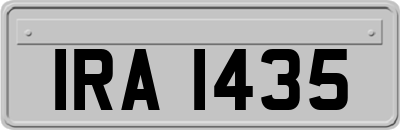 IRA 1435